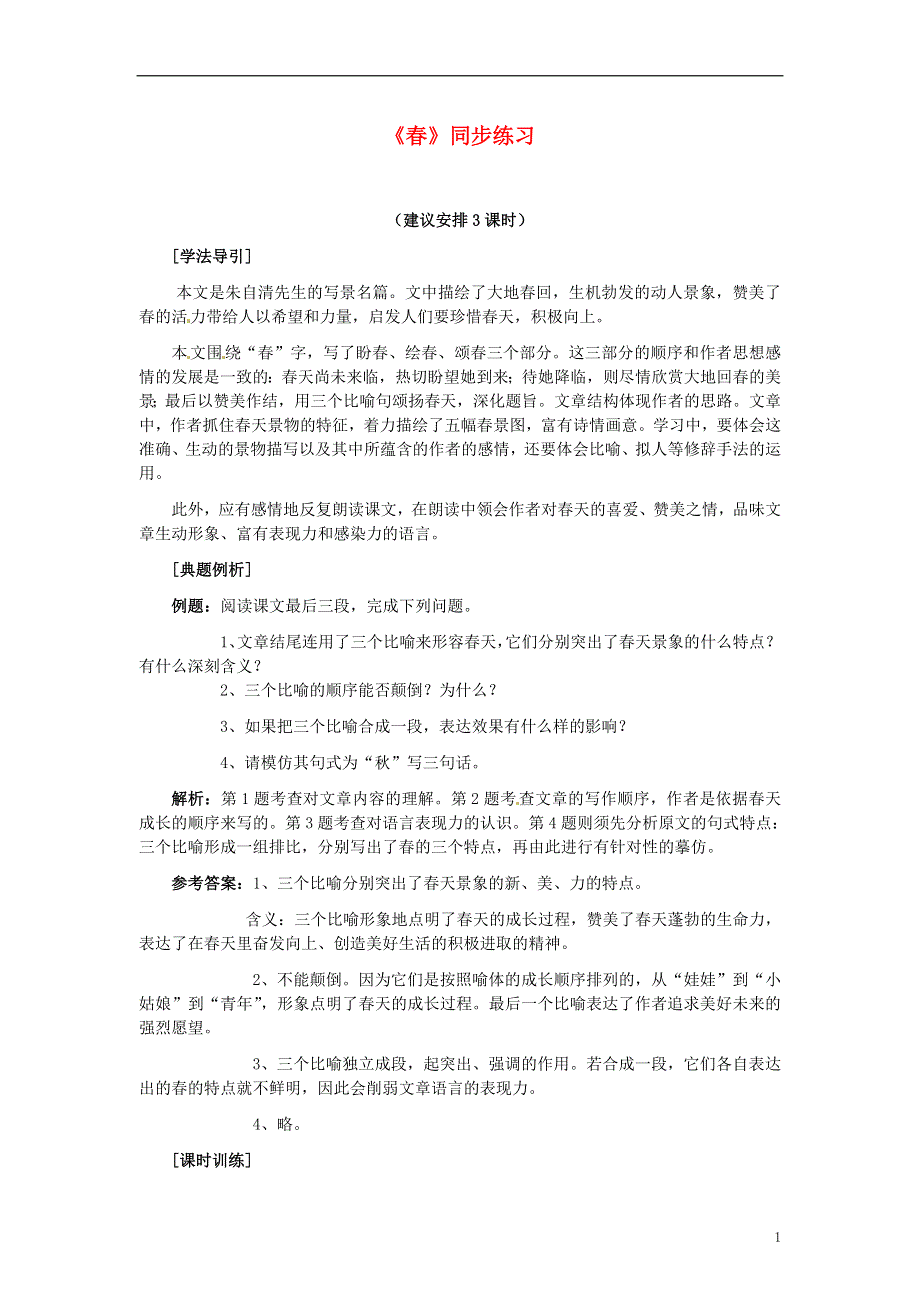 《春》同步练习

（建议安排 3 课时）

[学法导引]

本文是朱自清先生的写景名篇。文中描绘了大地春回，生机勃发的动人景象，赞美了春的活力带给人以希望和力量，启发人们要珍惜春天，积极向上。

本文围绕“春”字，写了盼春、绘春、颂春三个部分。这三部分的顺序和作者思想感情的发展是一致的：春天尚未来临，热切盼望她到来；待她降临，则尽情欣赏大地回春的美景；最后以赞美作结，用三个比喻句颂扬春天，深化题旨。文章结构体现作者的思路。文章中，作者抓住春天景物的特征，着力描绘了五幅春景图，富有诗情画意。学习中，要体会这准确、生动的景物描写以及其中所蕴含的作者的感情，还要体会比喻、拟人等修辞手法的运用。

此外，应有感情地反复朗读课文，在朗读中领会作者对春天的喜爱、赞美之情，品味文章生动形象、富有表现力和感染力的语言。

[典题例析]

例题：阅读课文最后三段，完成下列问题。

1、文章结尾连用了三个比喻来形容春天，它们分别突出了春天景象的什么特点？有什么深刻含义？

2、三个比喻的顺序能否颠倒？为什么？

3、如果把三个比喻合成一段，表达效果有什么样的影响？

4、请模仿其句式为“秋”写三句话。

解析：第 1 题考查对文章内容的理解。第 2 题考查文章的写作顺序，作者是依据春天成长的顺序来写的。第 3 题考查对语言表现力的认识。第 4 题则须先分析原文的句式特点：三个比喻形成一组排比，分别写出了春的三个特点，再由此进行有针对性的摹仿。

参考答案：1、三个比喻分别突出了春天景象的新、美、力的特点。

含义：三个比喻形象地点明了春天的成长过程，赞美了春天蓬勃的生命力，表达了在春天里奋发向上、创造美好生活的积极进取的精神。

2、不能颠倒。因为它们是按照喻体的成长顺序排列的，从“娃娃”到“小姑娘”到“青年”，形象点明了春天的成长过程。最后一个比喻表达了作者追求美好未来的强烈愿望。

3、三个比喻独立成段，起突出、强调的作用。若合成一段，它们各自表达出的春的特点就不鲜明，因此会削弱文章语言的表现力。

4、略。

[课时训练]

1